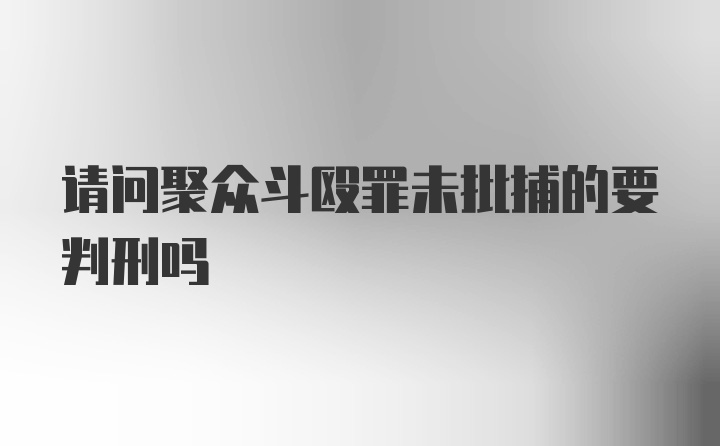 请问聚众斗殴罪未批捕的要判刑吗